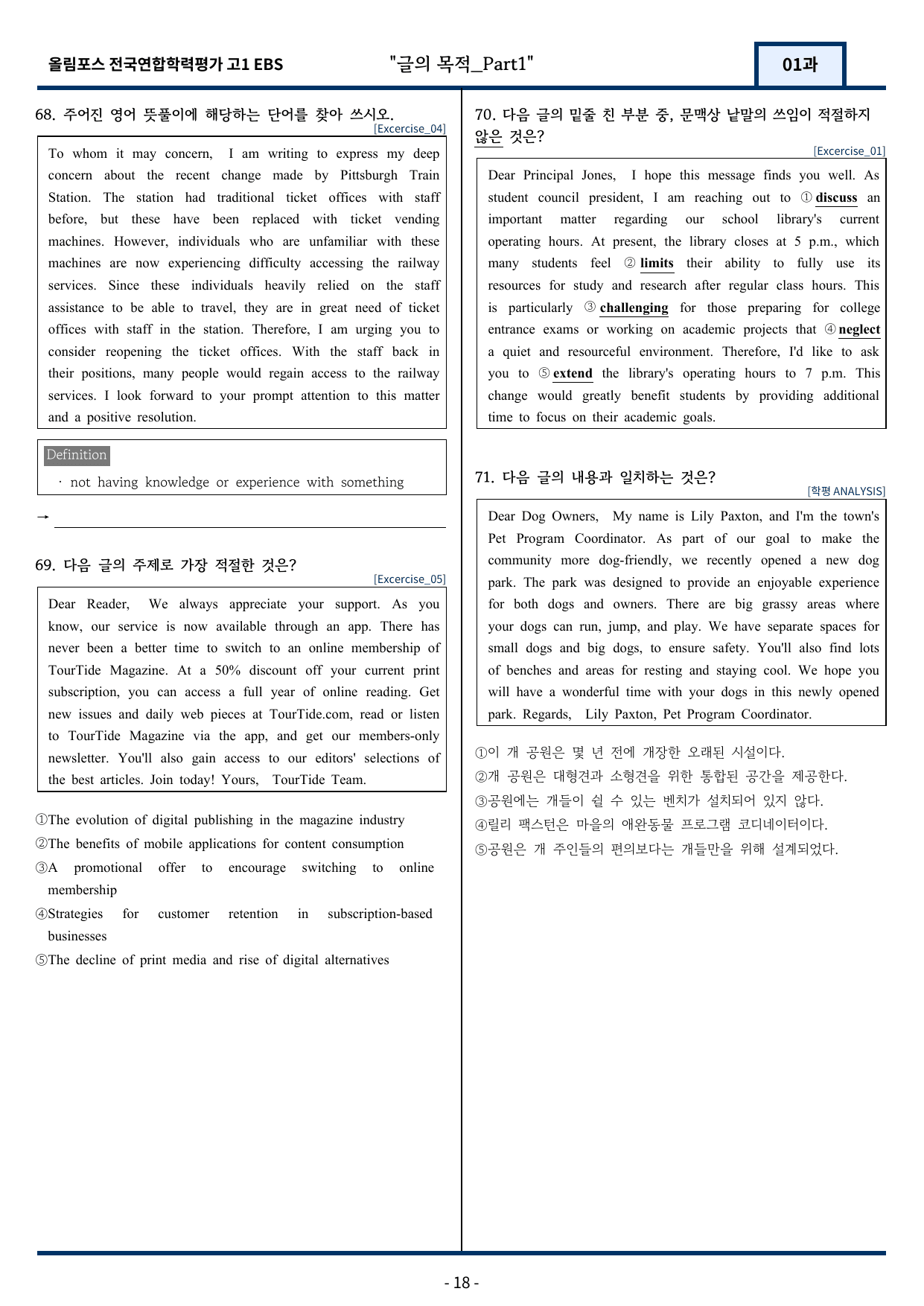 올림포스 전국연합학력평가 고1 EBS "글의 목적_Part1" 01과

68. 주어진 영어 뜻풀이에 해당하는 단어를 찾아 쓰시오.
[Excercise_04]

To whom it may concern, I am writing to express my deep concern about the recent change made by Pittsburgh Train Station. The station had traditional ticket offices with staff before, but these have been replaced with ticket vending machines. However, individuals who are unfamiliar with these machines are now experiencing difficulty accessing the railway services. Since these individuals heavily relied on the staff assistance to be able to travel, they are in great need of ticket offices with staff in the station. Therefore, I am urging you to consider reopening the ticket offices. With the staff back in their positions, many people would regain access to the railway services. I look forward to your prompt attention to this matter and a positive resolution.

Definition
· not having knowledge or experience with something

→ ____

69. 다음 글의 주제로 가장 적절한 것은?
[Excercise_05]

Dear Reader, We always appreciate your support. As you know, our service is now available through an app. There has never been a better time to switch to an online membership of TourTide Magazine. At a 50% discount off your current print subscription, you can access a full year of online reading. Get new issues and daily web pieces at TourTide.com, read or listen to TourTide Magazine via the app, and get our members-only newsletter. You'll also gain access to our editors' selections of the best articles. Join today! Yours, TourTide Team.

①The evolution of digital publishing in the magazine industry
②The benefits of mobile applications for content consumption
③A promotional offer to encourage switching to online membership
④Strategies for customer retention in subscription-based businesses
⑤The decline of print media and rise of digital alternatives

70. 다음 글의 밑줄 친 부분 중, 문맥상 낱말의 쓰임이 적절하지 않은 것은?
[Excercise_01]

Dear Principal Jones, I hope this message finds you well. As student council president, I am reaching out to ① discuss an important matter regarding our school library's current operating hours. At present, the library closes at 5 p.m., which many students feel ② limits their ability to fully use its resources for study and research after regular class hours. This is particularly ③ challenging for those preparing for college entrance exams or working on academic projects that ④ neglect a quiet and resourceful environment. Therefore, I'd like to ask you to ⑤ extend the library's operating hours to 7 p.m. This change would greatly benefit students by providing additional time to focus on their academic goals.

71. 다음 글의 내용과 일치하는 것은?
[학평 ANALYSIS]

Dear Dog Owners, My name is Lily Paxton, and I'm the town's Pet Program Coordinator. As part of our goal to make the community more dog-friendly, we recently opened a new dog park. The park was designed to provide an enjoyable experience for both dogs and owners. There are big grassy areas where your dogs can run, jump, and play. We have separate spaces for small dogs and big dogs, to ensure safety. You'll also find lots of benches and areas for resting and staying cool. We hope you will have a wonderful time with your dogs in this newly opened park. Regards, Lily Paxton, Pet Program Coordinator.

①이 개 공원은 몇 년 전에 개장한 오래된 시설이다.
②개 공원은 대형견과 소형견을 위한 통합된 공간을 제공한다.
③공원에는 개들이 쉴 수 있는 벤치가 설치되어 있지 않다.
④릴리 팩스턴은 마을의 애완동물 프로그램 코디네이터이다.
⑤공원은 개 주인들의 편의보다는 개들만을 위해 설계되었다.

- 18 -